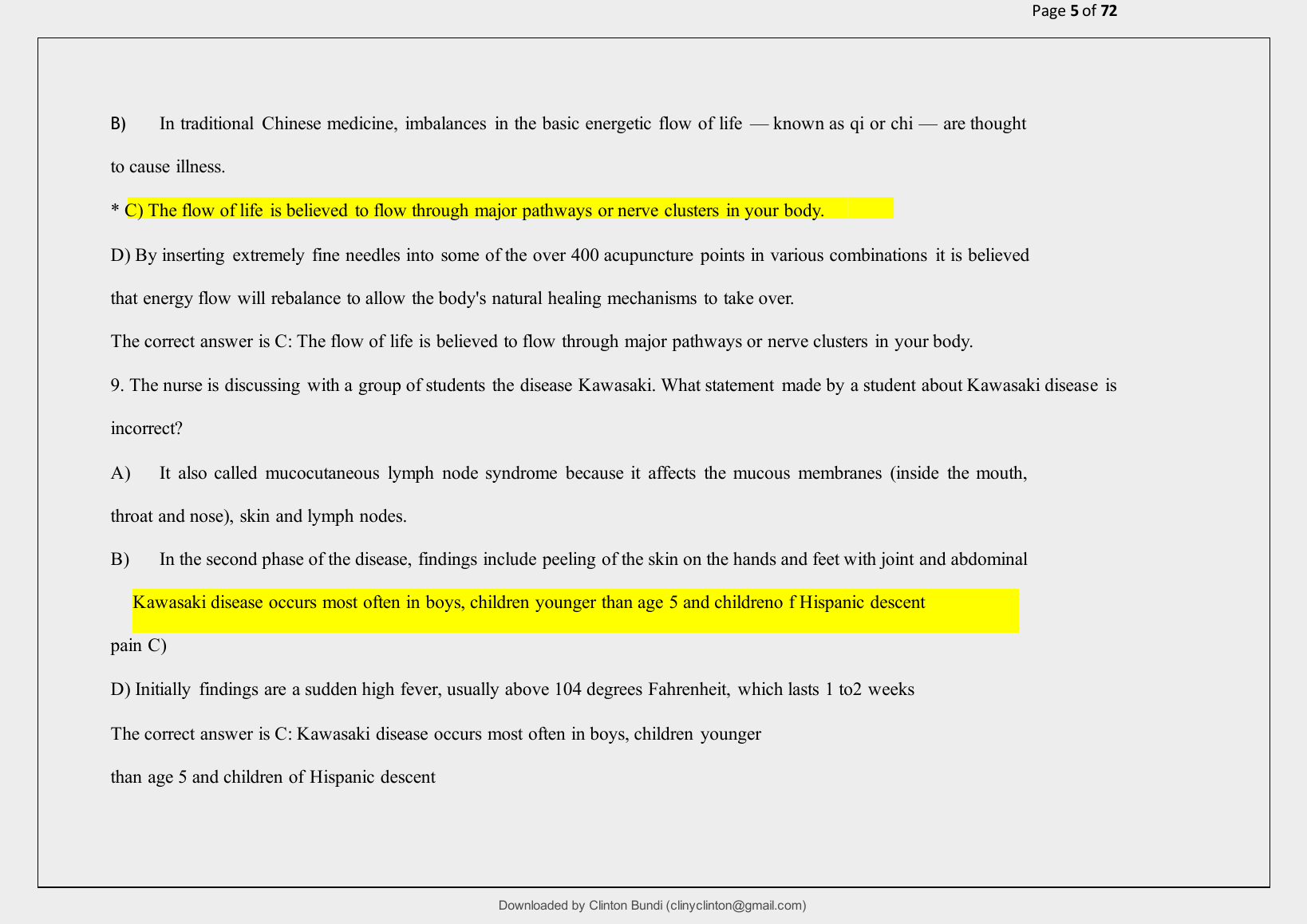 Page 5 of 72

B) In traditional Chinese medicine, imbalances in the basic energetic flow of life — known as qi or chi — are thought to cause illness.

* C) The flow of life is believed to flow through major pathways or nerve clusters in your body.

D) By inserting extremely fine needles into some of the over 400 acupuncture points in various combinations it is believed that energy flow will rebalance to allow the body's natural healing mechanisms to take over.

The correct answer is C: The flow of life is believed to flow through major pathways or nerve clusters in your body.

9. The nurse is discussing with a group of students the disease Kawasaki. What statement made by a student about Kawasaki disease is incorrect?

A) It also called mucocutaneous lymph node syndrome because it affects the mucous membranes (inside the mouth, throat and nose), skin and lymph nodes.

B) In the second phase of the disease, findings include peeling of the skin on the hands and feet with joint and abdominal

Kawasaki disease occurs most often in boys, children younger than age 5 and childreno f Hispanic descent

pain C)

D) Initially findings are a sudden high fever, usually above 104 degrees Fahrenheit, which lasts 1 to2 weeks

The correct answer is C: Kawasaki disease occurs most often in boys, children younger

than age 5 and children of Hispanic descent

Downloaded by Clinton Bundi (clinyclinton@gmail.com)